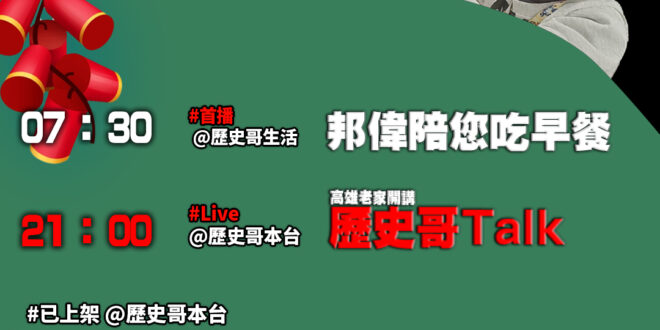 07：30

#首播
@歷史哥生活

邦偉陪您吃早餐

21：00

#Live
@歷史哥本台

高雄老家開講
歷史哥Talk

#已上架 @歷史哥本台